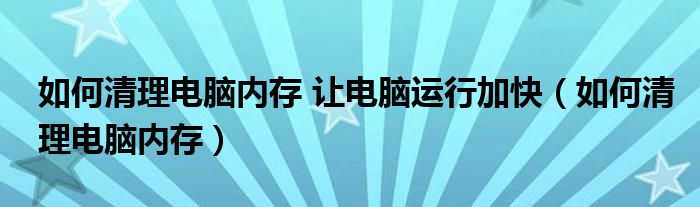 如何清理电脑内存 让电脑运行加快（如何清理电脑内存）